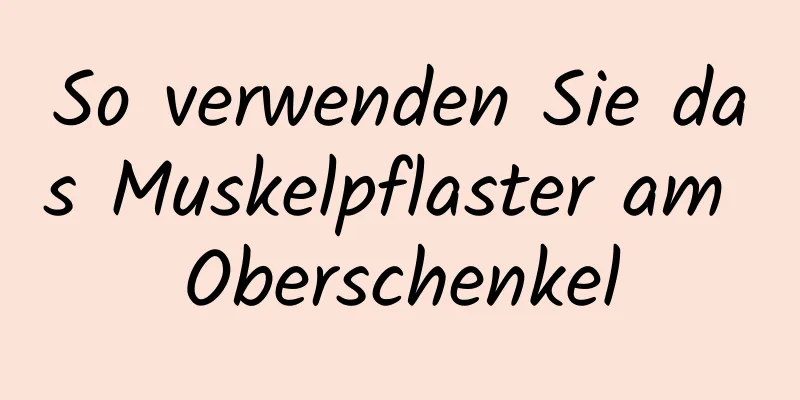 So verwenden Sie das Muskelpflaster am Oberschenkel